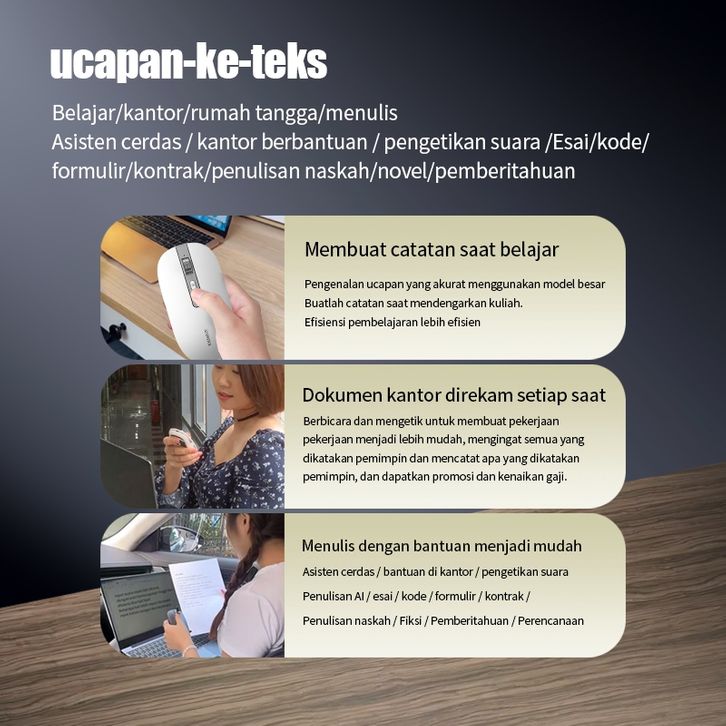 ucapan-ke-teks

Belajar/kantor/rumah tangga/menulis
Asisten cerdas / kantor berbantuan / pengetikan suara /Esai/kode/
formulir/kontrak/penulisan naskah/novel/pemberitahuan

Membuat catatan saat belajar

Pengenalan ucapan yang akurat menggunakan model besar
Buatlah catatan saat mendengarkan kuliah.
Efisiensi pembelajaran lebih efisien

Dokumen kantor direkam setiap saat

Berbicara dan mengetik untuk membuat pekerjaan pekerjaan menjadi lebih mudah, mengingat semua yang dikatakan pemimpin dan mencatat apa yang dikatakan pemimpin, dan dapatkan promosi dan kenaikan gaji.

Menulis dengan bantuan menjadi mudah

Asisten cerdas / bantuan di kantor / pengetikan suara

Penulisan AI / esai / kode / formulir / kontrak /

Penulisan naskah / Fiksi / Pemberitahuan / Perencanaan